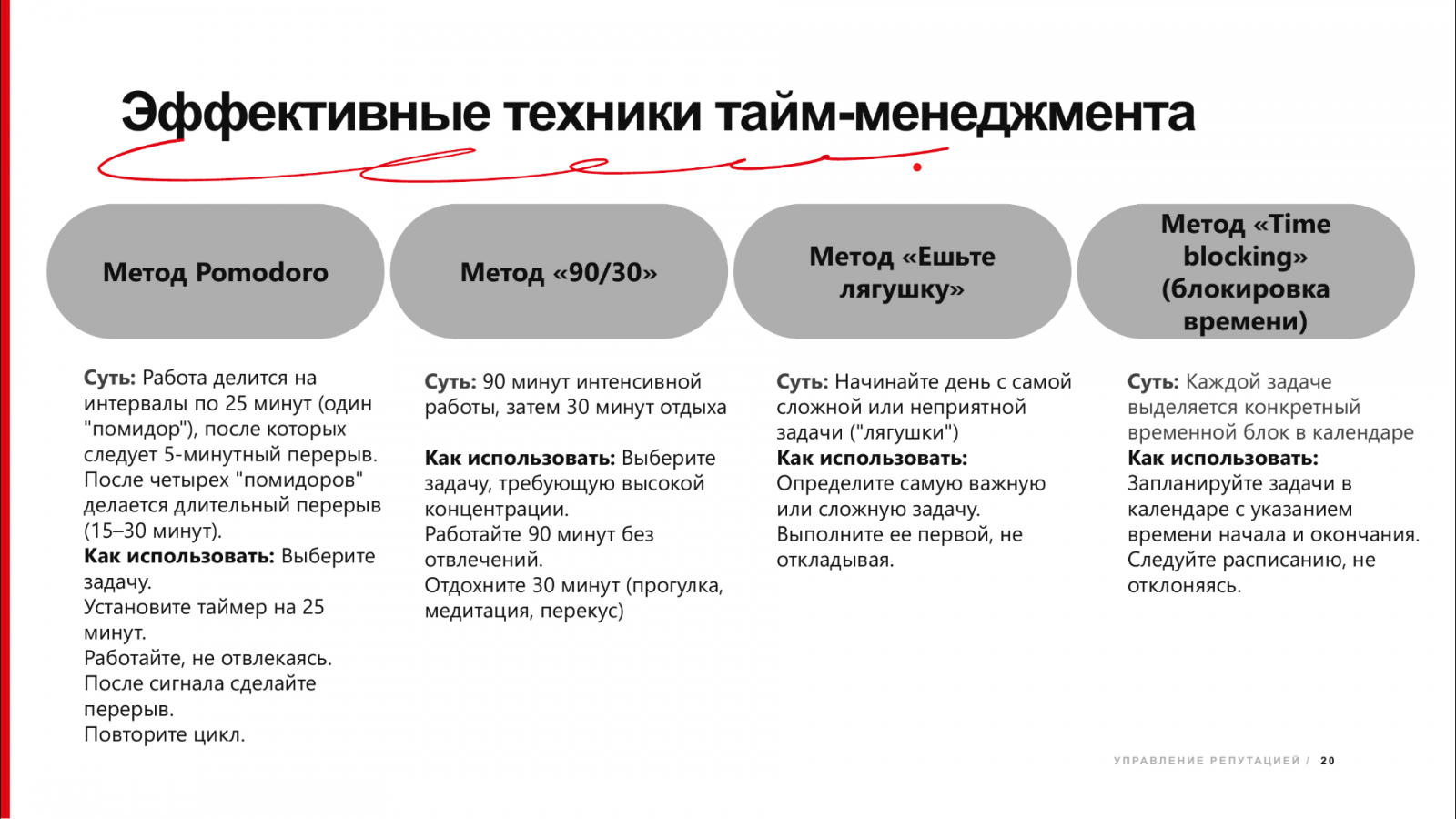 Эффективные техники тайм-менеджмента

Метод Pomodoro

Суть: Работа делится на интервалы по 25 минут (один "помидор"), после которых следует 5-минутный перерыв. После четырех "помидоров" делается длительный перерыв (15–30 минут).
Как использовать: Выберите задачу.
Установите таймер на 25 минут.
Работайте, не отвлекаясь.
После сигнала сделайте перерыв.
Повторите цикл.

Метод «90/30»

Суть: 90 минут интенсивной работы, затем 30 минут отдыха

Как использовать: Выберите задачу, требующую высокой концентрации.
Работайте 90 минут без отвлечений.
Отдохните 30 минут (прогулка, медитация, перекус)

Метод «Ешьте лягушку»

Суть: Начинайте день с самой сложной или неприятной задачи ("лягушки")
Как использовать:
Определите самую важную или сложную задачу.
Выполните ее первой, не откладывая.

Метод «Time blocking» (блокировка времени)

Суть: Каждой задаче выделяется конкретный временной блок в календаре
Как использовать:
Запланируйте задачи в календаре с указанием времени начала и окончания.
Следуйте расписанию, не отклоняясь.

УПРАВЛЕНИЕ РЕПУТАЦИЕЙ / 20